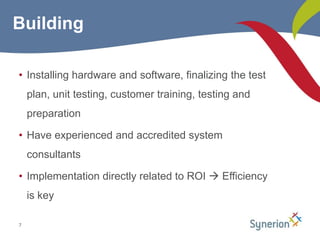 Building

• Installing hardware and software, finalizing the test plan, unit testing, customer training, testing and preparation

• Have experienced and accredited system consultants

• Implementation directly related to ROI → Efficiency is key

7

Synerion